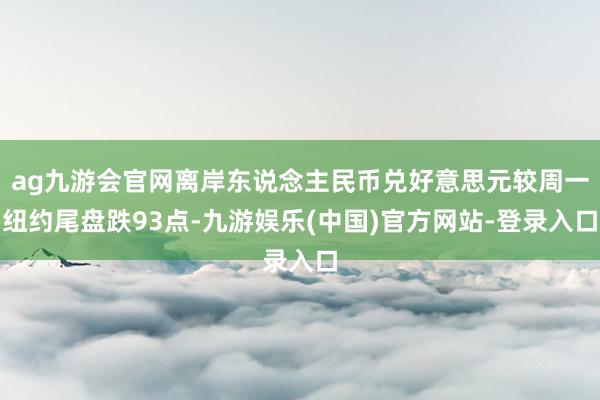 ag九游会官网离岸东说念主民币兑好意思元较周一纽约尾盘跌93点-九游娱乐(中国)官方网站-登录入口录入口